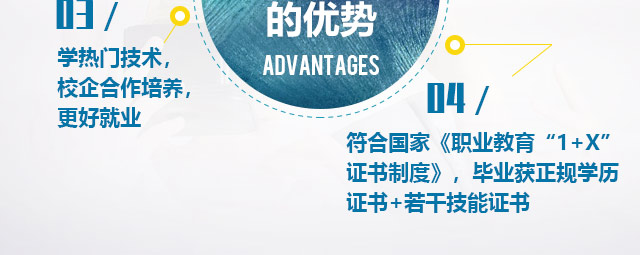 03 /

学热门技术，校企合作培养，更好就业

的优势

ADVANTAGES

04 /

符合国家《职业教育“1+X”证书制度》，毕业获正规学历证书+若干技能证书